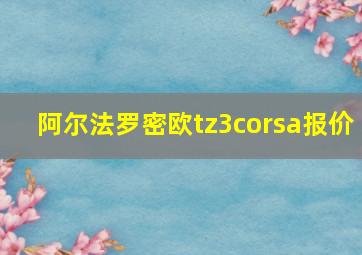 阿尔法罗密欧tz3corsa报价